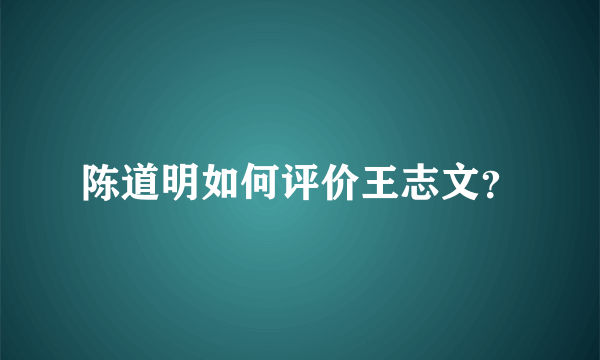 陈道明如何评价王志文?